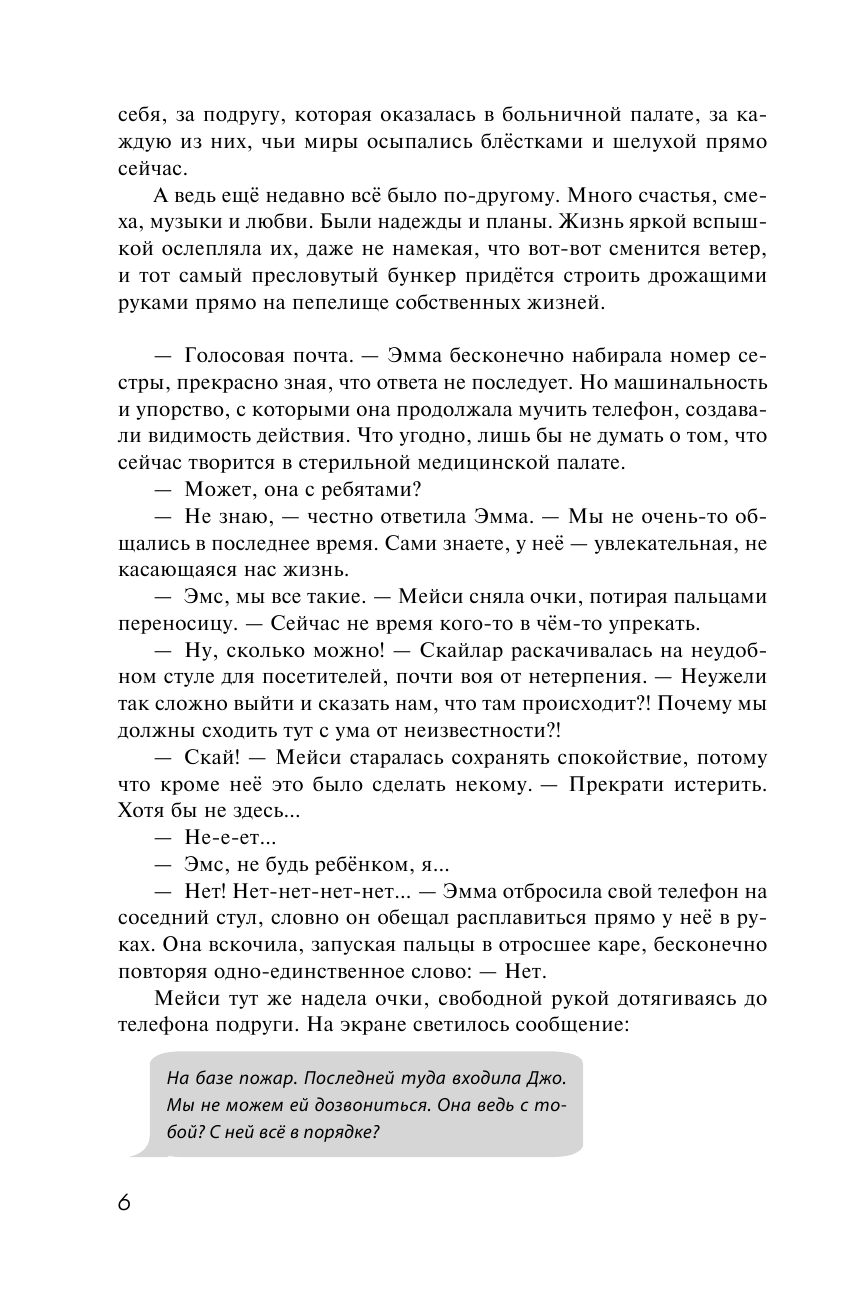 себя, за подругу, которая оказалась в больничной палате, за каждую из них, чьи миры осыпались блёстками и шелухой прямо сейчас.

А ведь ещё недавно всё было по-другому. Много счастья, смеха, музыки и любви. Были надежды и планы. Жизнь яркой вспышкой ослепляла их, даже не намекая, что вот-вот сменится ветер, и тот самый пресловутый бункер придётся строить дрожащими руками прямо на пепелище собственных жизней.

— Голосовая почта. — Эмма бесконечно набирала номер сестры, прекрасно зная, что ответа не последует. Но машинальность и упорство, с которыми она продолжала мучить телефон, создавали видимость действия. Что угодно, лишь бы не думать о том, что сейчас творится в стерильной медицинской палате.

— Может, она с ребятами?

— Не знаю, — честно ответила Эмма. — Мы не очень-то общались в последнее время. Сами знаете, у неё — увлекательная, не касающаяся нас жизнь.

— Эмс, мы все такие. — Мейси сняла очки, потирая пальцами переносицу. — Сейчас не время кого-то в чём-то упрекать.

— Ну, сколько можно! — Скайлар раскачивалась на неудобном стуле для посетителей, почти воя от нетерпения. — Неужели так сложно выйти и сказать нам, что там происходит?! Почему мы должны сходить тут с ума от неизвестности?!

— Скай! — Мейси старалась сохранять спокойствие, потому что кроме неё это было сделать некому. — Прекрати истерить. Хотя бы не здесь...

— Не-е-ет...

— Эмс, не будь ребёнком, я...

— Нет! Нет-нет-нет-нет... — Эмма отбросила свой телефон на соседний стул, словно он обещал расплавиться прямо у неё в руках. Она вскочила, запуская пальцы в отросшее каре, бесконечно повторяя одно-единственное слово: — Нет.

Мейси тут же надела очки, свободной рукой дотягиваясь до телефона подруги. На экране светилось сообщение:

На базе пожар. Последней туда входила Джо. Мы не можем ей дозвониться. Она ведь с тобой? С ней всё в порядке?

6